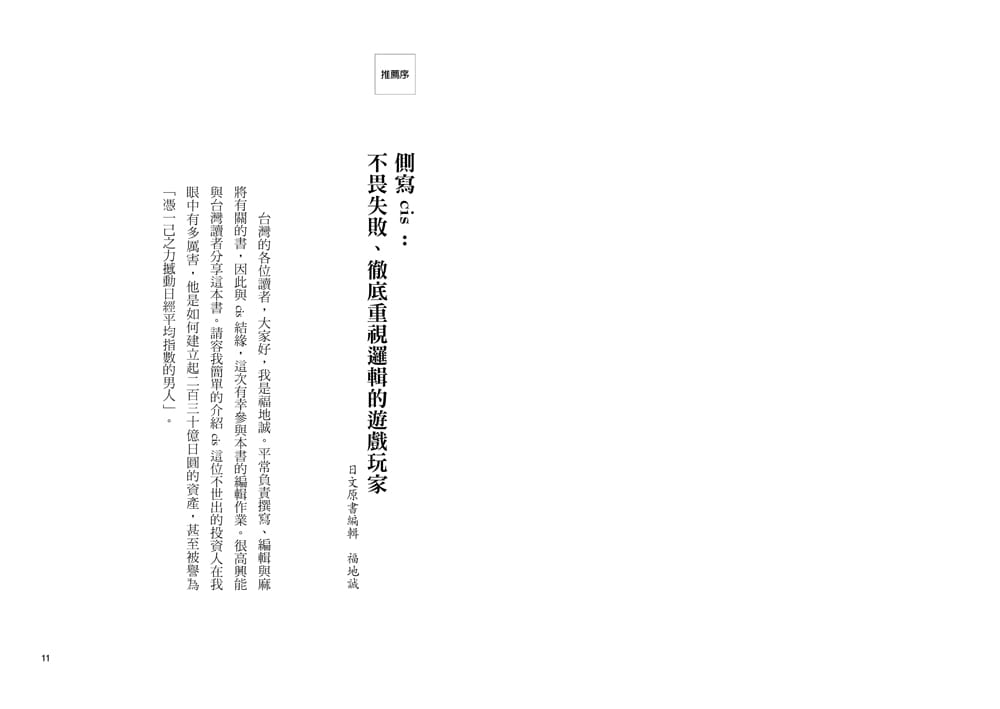 推薦序

側寫 cis：
不畏失敗、徹底重視邏輯的遊戲玩家

日文原書編輯　福地誠

台灣的各位讀者，大家好，我是福地誠。平常負責撰寫、編輯與麻將有關的書，因此與 cis 結緣，這次有幸參與本書的編輯作業。很高興能與台灣讀者分享這本書。請容我簡單的介紹 cis 這位不世出的投資人在我眼中有多厲害，他是如何建立起二百三十億日圓的資產，甚至被譽為「憑一己之力撼動日經平均指數的男人」。

11